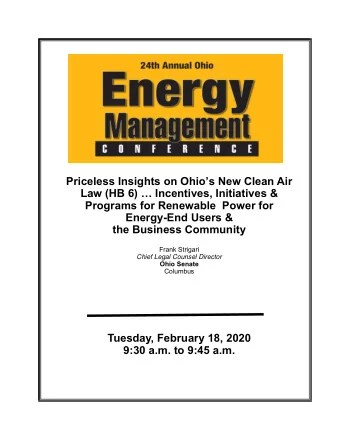 24th Annual Ohio

Energy

Management

CONFERENCE

Priceless Insights on Ohio's New Clean Air Law (HB 6) … Incentives, Initiatives & Programs for Renewable Power for Energy-End Users & the Business Community

Frank Strigari
Chief Legal Counsel Director
Ohio Senate
Columbus

Tuesday, February 18, 2020
9:30 a.m. to 9:45 a.m.